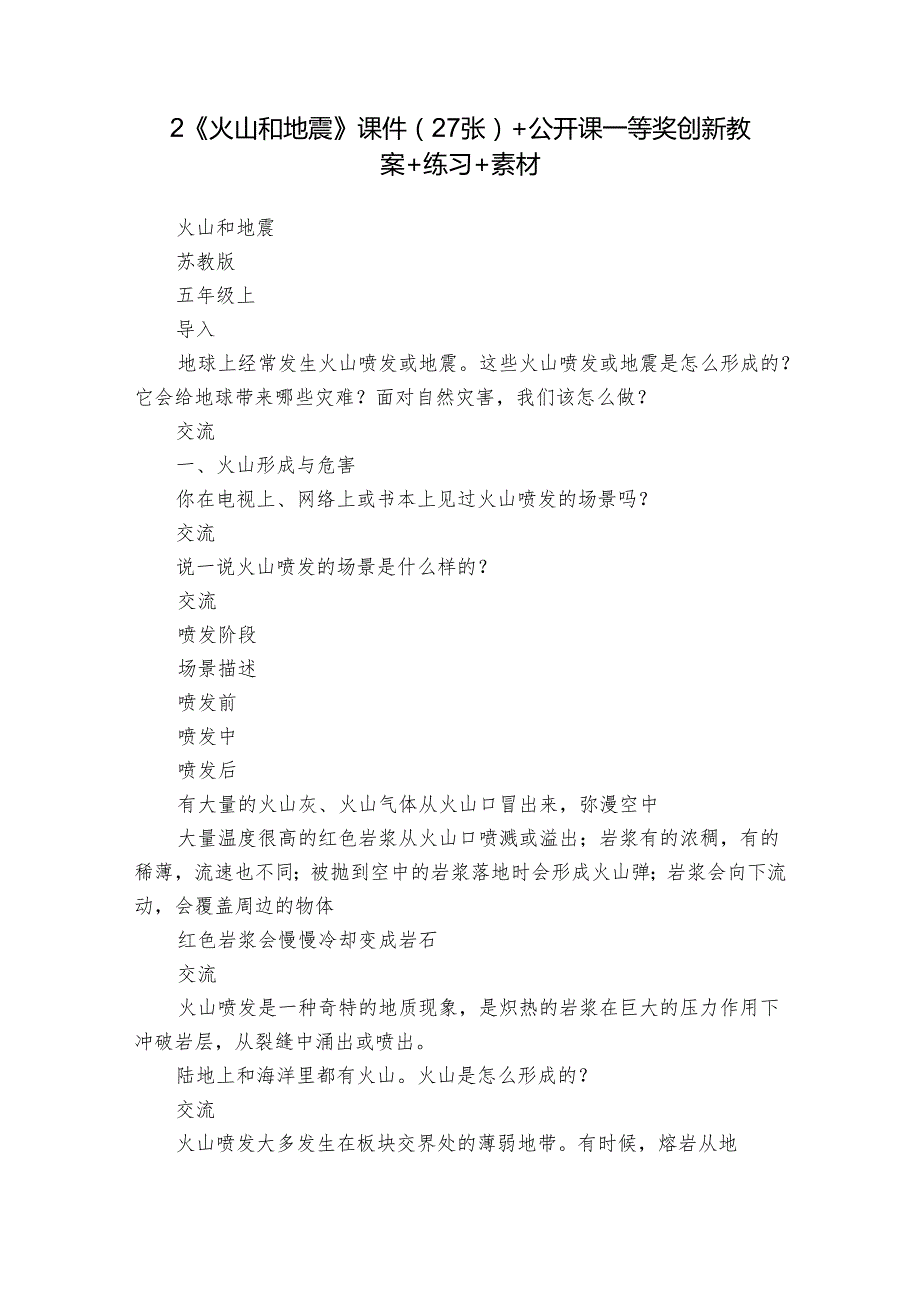 2《火山和地震》课件（27张）+公开课一等奖创新教案+练习+素材

火山和地震

苏教版

五年级上

导入

地球上经常发生火山喷发或地震。这些火山喷发或地震是怎么形成的？它会给地球带来哪些灾难？面对自然灾害，我们该怎么做？

交流

一、火山形成与危害

你在电视上、网络上或书本上见过火山喷发的场景吗？

交流

说一说火山喷发的场景是什么样的？

交流

喷发阶段

场景描述

喷发前

喷发中

喷发后

有大量的火山灰、火山气体从火山口冒出来，弥漫空中

大量温度很高的红色岩浆从火山口喷溅或溢出；岩浆有的浓稠，有的稀薄，流速也不同；被抛到空中的岩浆落地时会形成火山弹；岩浆会向下流动，会覆盖周边的物体

红色岩浆会慢慢冷却变成岩石

交流

火山喷发是一种奇特的地质现象，是炽热的岩浆在巨大的压力作用下冲破岩层，从裂缝中涌出或喷出。

陆地上和海洋里都有火山。火山是怎么形成的？

交流

火山喷发大多发生在板块交界处的薄弱地带。有时候，熔岩从地